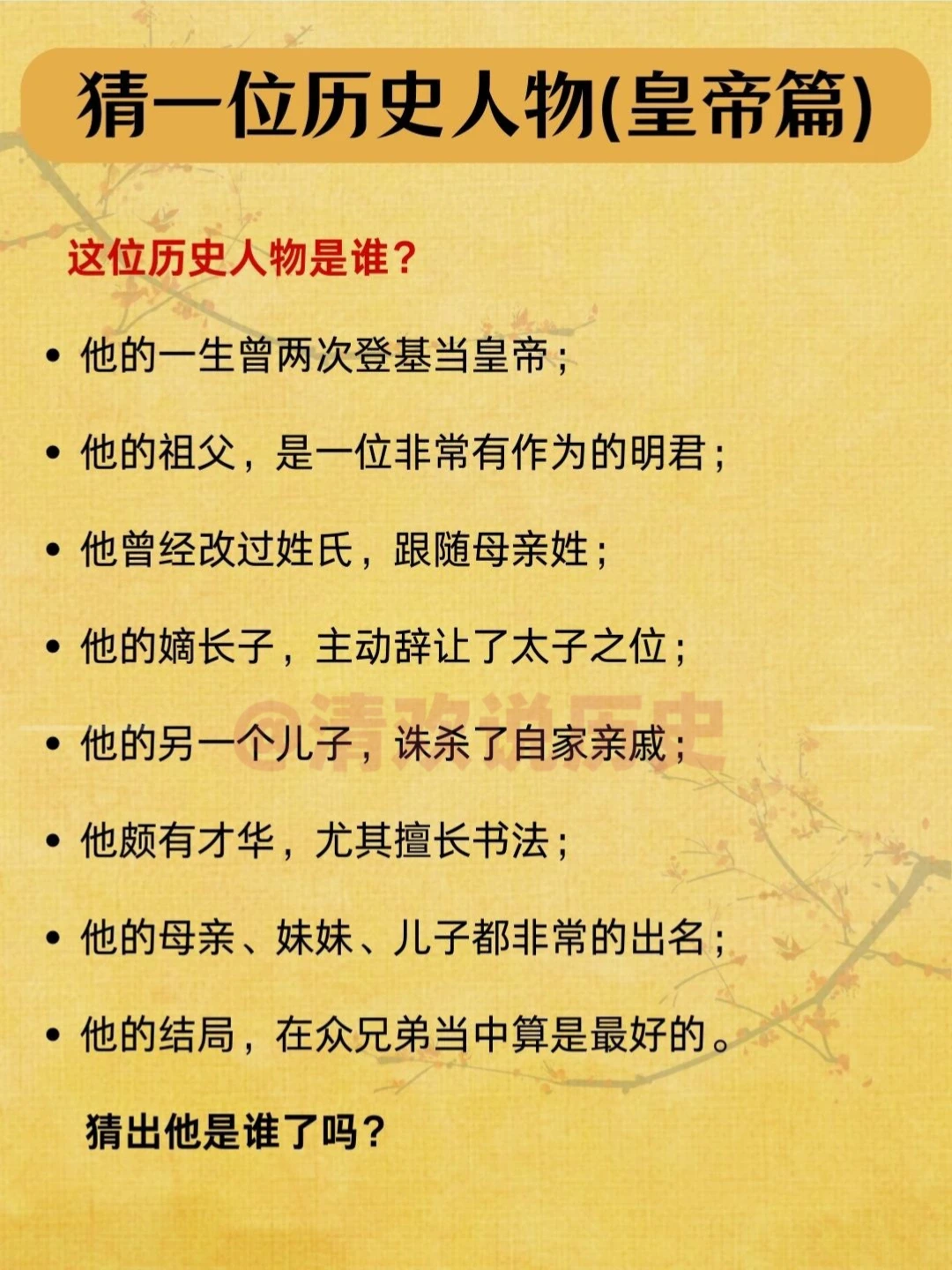 猜一位历史人物(皇帝篇)

这位历史人物是谁？

• 他的一生曾两次登基当皇帝；

• 他的祖父，是一位非常有作为的明君；

• 他曾经改过姓氏，跟随母亲姓；

• 他的嫡长子，主动辞让了太子之位；

• 他的另一个儿子，诛杀了自家亲戚；

• 他颇有才华，尤其擅长书法；

• 他的母亲、妹妹、儿子都非常的出名；

• 他的结局，在众兄弟当中算是最好的。

猜出他是谁了吗？

@清欢说历史